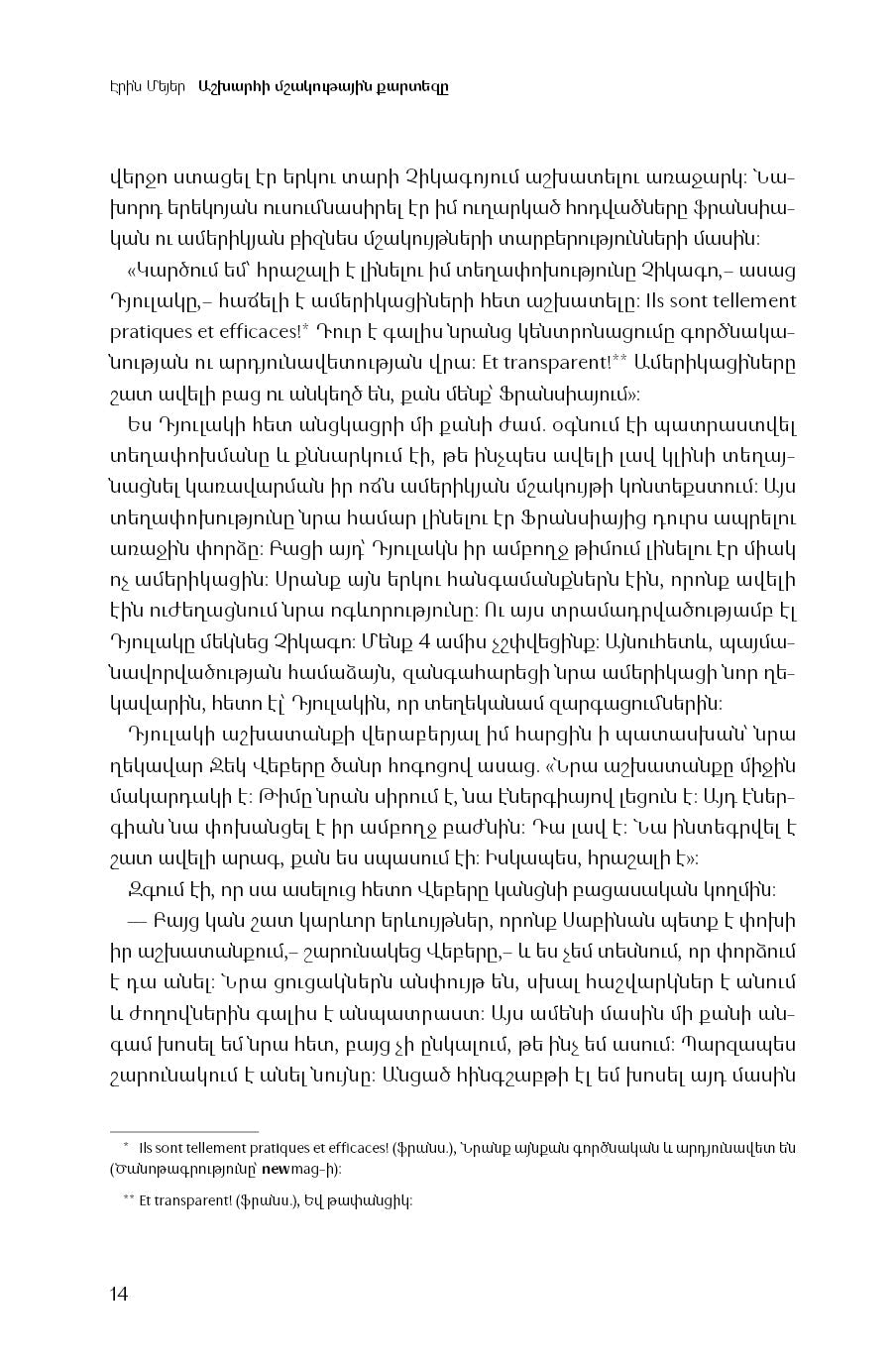 Էրին Մեյեր Աշխարհի մշակութային քարտեզը

վերջո ստացել էր երկու տարի Չիկագոյում աշխատելու առաջարկ: Նախորդ երեկոյան ուսումնասիրել էր իմ ուղարկած հոդվածները ֆրանսիական ու ամերիկյան բիզնես մշակույթների տարբերությունների մասին:

«Կարծում եմ՝ հրաշալի է լինելու իմ տեղափոխությունը Չիկագո,– ասաց Դյուլակը,– հաճելի է ամերիկացիների հետ աշխատելը: Ils sont tellement pratiques et efficaces!* Դուր է գալիս նրանց կենտրոնացումը գործնականության ու արդյունավետության վրա: Et transparent!** Ամերիկացիները շատ ավելի բաց ու անկեղծ են, քան մենք՝ Ֆրանսիայում»:

Ես Դյուլակի հետ անցկացրի մի քանի ժամ. օգնում էի պատրաստվել տեղափոխմանը և քննարկում էի, թե ինչպես ավելի լավ կլինի տեղայնացնել կառավարման իր ոճն ամերիկյան մշակույթի կոնտեքստում: Այս տեղափոխությունը նրա համար լինելու էր Ֆրանսիայից դուրս ապրելու առաջին փորձը: Բացի այդ՝ Դյուլակն իր ամբողջ թիմում լինելու էր միակ ոչ ամերիկացին: Սրանք այն երկու հանգամանքներն էին, որոնք ավելի էին ուժեղացնում նրա ոգևորությունը: Ու այս տրամադրվածությամբ էլ Դյուլակը մեկնեց Չիկագո: Մենք 4 ամիս չշփվեցինք: Այնուհետև, պայմանավորվածության համաձայն, զանգահարեցի նրա ամերիկացի նոր ղեկավարին, հետո էլ՝ Դյուլակին, որ տեղեկանամ զարգացումներին:

Դյուլակի աշխատանքի վերաբերյալ իմ հարցին ի պատասխան՝ նրա ղեկավար Ջեկ Վեբերը ծանր հոգոցով ասաց. «Նրա աշխատանքը միջին մակարդակի է: Թիմը նրան սիրում է, նա էներգիայով լեցուն է: Այդ էներգիան նա փոխանցել է իր ամբողջ բաժնին: Դա լավ է: Նա ինտեգրվել է շատ ավելի արագ, քան ես սպասում էի: Իսկապես, հրաշալի է»:

Զգում էի, որ սա ասելուց հետո Վեբերը կանցնի բացասական կողմին:

— Բայց կան շատ կարևոր երևույթներ, որոնք Սաբինան պետք է փոխի իր աշխատանքում,– շարունակեց Վեբերը,– և ես չեմ տեսնում, որ փորձում է դա անել: Նրա ցուցակներն անփույթ են, սխալ հաշվարկներ է անում և ժողովներին գալիս է անպատրաստ: Այս ամենի մասին մի քանի անգամ խոսել եմ նրա հետ, բայց չի ընկալում, թե ինչ եմ ասում: Պարզապես շարունակում է անել նույնը: Անցած հինգշաբթի էլ եմ խոսել այդ մասին

* Ils sont tellement pratiques et efficaces! (ֆրանս.), Նրանք այնքան գործնական և արդյունավետ են (Ծանոթագրությունը՝ newmag-ի):

** Et transparent! (ֆրանս.), Եվ թափանցիկ:

14